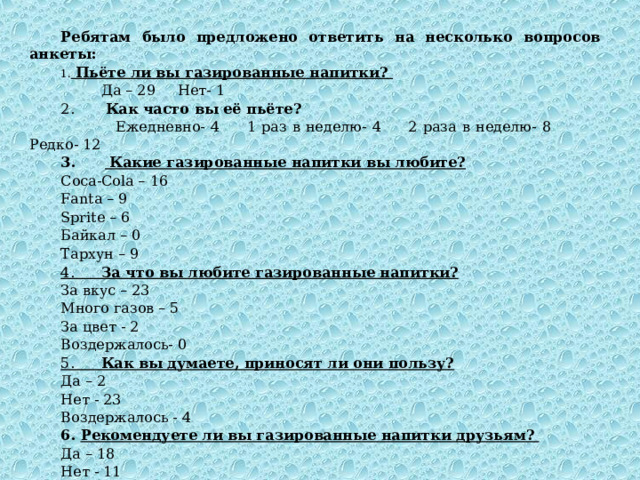 Ребятам было предложено ответить на несколько вопросов анкеты:

1. Пьёте ли вы газированные напитки?

Да – 29 Нет- 1

2. Как часто вы её пьёте?

Ежедневно- 4 1 раз в неделю- 4 2 раза в неделю- 8 Редко- 12

3. Какие газированные напитки вы любите?

Coca-Cola – 16

Fanta – 9

Sprite – 6

Байкал – 0

Тархун – 9

4. За что вы любите газированные напитки?

За вкус – 23

Много газов – 5

За цвет - 2

Воздержалось- 0

5. Как вы думаете, приносят ли они пользу?

Да – 2

Нет - 23

Воздержалось - 4

6. Рекомендуете ли вы газированные напитки друзьям?

Да – 18

Нет - 11